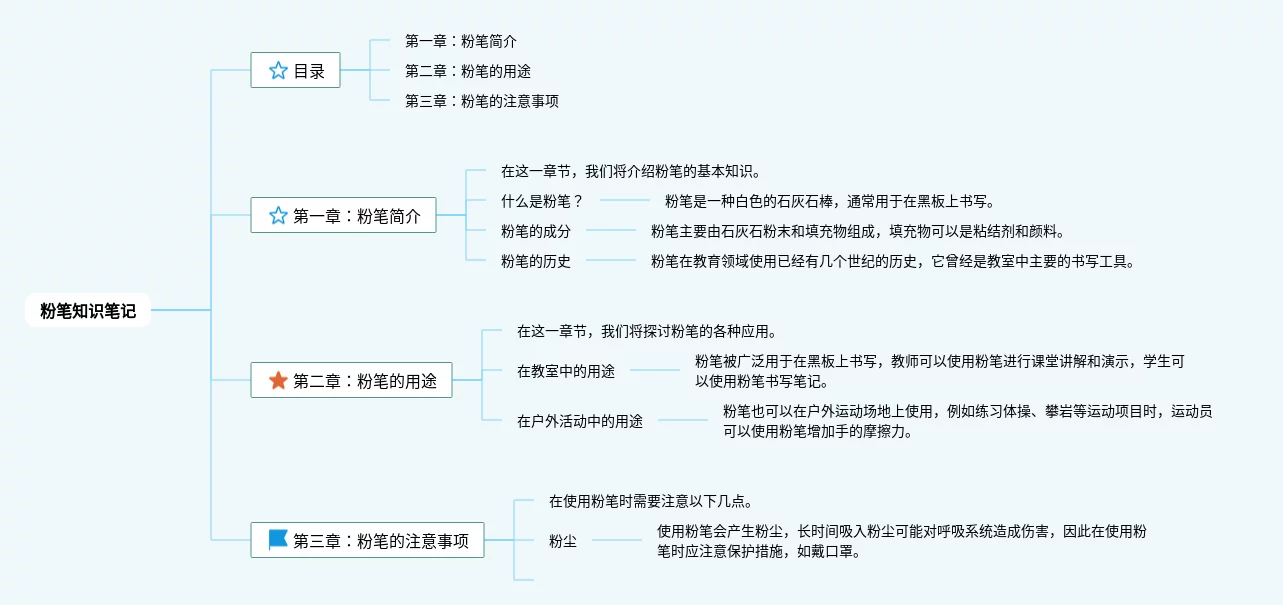 粉笔知识笔记

目录

第一章：粉笔简介

第二章：粉笔的用途

第三章：粉笔的注意事项

第一章：粉笔简介

在这一章节，我们将介绍粉笔的基本知识。

什么是粉笔？

粉笔是一种白色的石灰石棒，通常用于在黑板上书写。

粉笔的成分

粉笔主要由石灰石粉末和填充物组成，填充物可以是粘结剂和颜料。

粉笔的历史

粉笔在教育领域使用已经有几个世纪的历史，它曾经是教室中主要的书写工具。

第二章：粉笔的用途

在这一章节，我们将探讨粉笔的各种应用。

在教室中的用途

粉笔被广泛用于在黑板上书写，教师可以使用粉笔进行课堂讲解和演示，学生可以使用粉笔书写笔记。

在户外活动中的用途

粉笔也可以在户外运动场地上使用，例如练习体操、攀岩等运动项目时，运动员可以使用粉笔增加手的摩擦力。

第三章：粉笔的注意事项

在使用粉笔时需要注意以下几点。

粉尘

使用粉笔会产生粉尘，长时间吸入粉尘可能对呼吸系统造成伤害，因此在使用粉笔时应注意保护措施，如戴口罩。